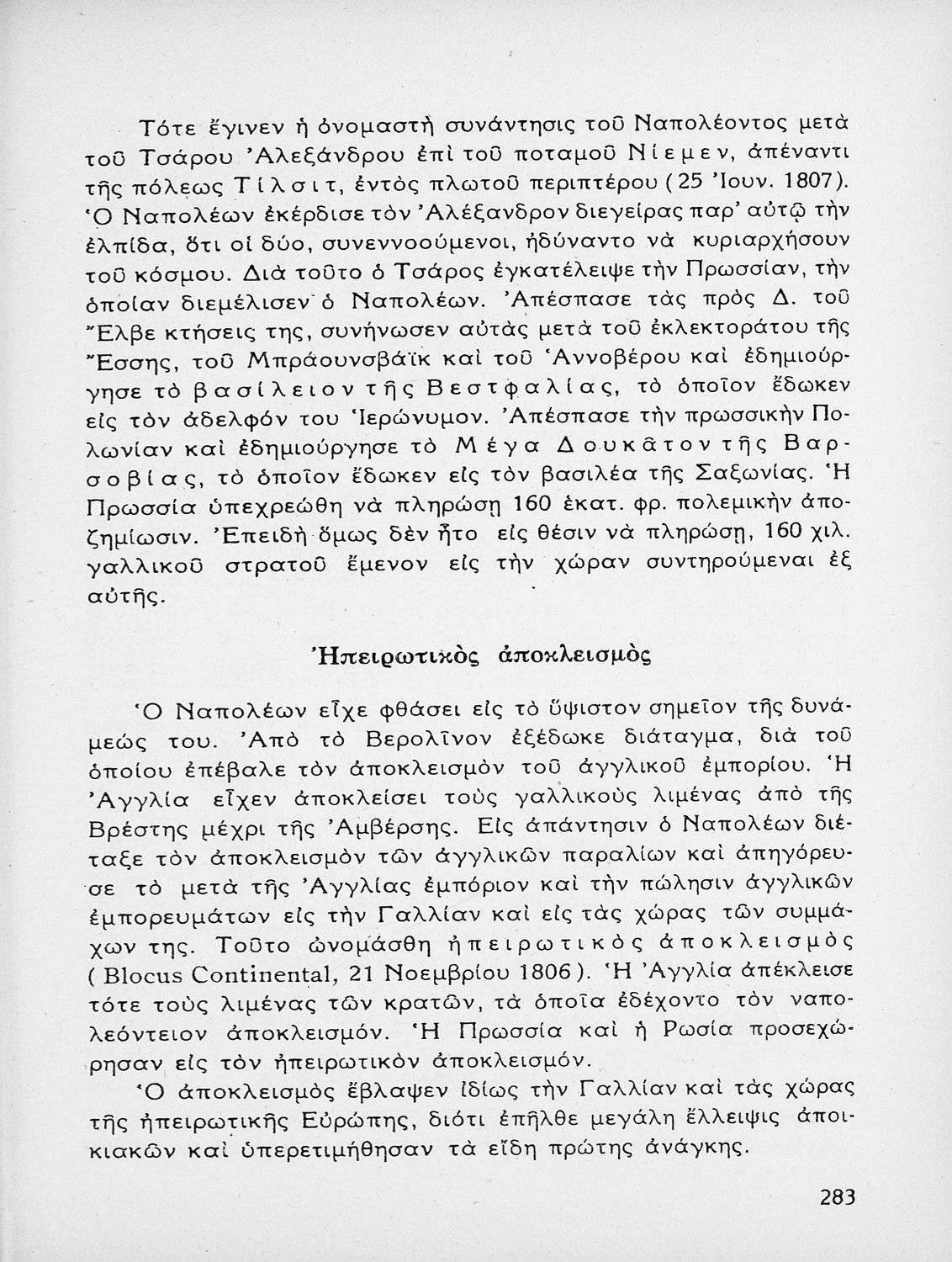 Τότε ἔγινεν ἡ ὀνομαστὴ συνάντησις τοῦ Ναπολέοντος μετὰ τοῦ Τσάρου Ἀλεξάνδρου ἐπὶ τοῦ ποταμοῦ Νίεμεν, ἀπέναντι τῆς πόλεως Τίλσιτ, ἐντὸς πλωτοῦ περιπτέρου (25 Ἰουν. 1807). Ὁ Ναπολέων ἐκέρδισε τὸν Ἀλέξανδρον διεγείρας παρ' αὐτῷ τὴν ἐλπίδα, ὅτι οἱ δύο, συνεννοούμενοι, ἠδύναντο νὰ κυριαρχήσουν τοῦ κόσμου. Διὰ τοῦτο ὁ Τσάρος ἐγκατέλειψε τὴν Πρωσσίαν, τὴν ὁποίαν διεμέλισεν ὁ Ναπολέων. Ἀπέσπασε τὰς πρὸς Δ. τοῦ Ἔλβε κτήσεις της, συνήνωσεν αὐτὰς μετὰ τοῦ ἐκλεκτοράτου τῆς Ἔσσης, τοῦ Μπράουνσβάϊκ καὶ τοῦ Ἀννοβέρου καὶ ἐδημιούργησε τὸ βασίλειον τῆς Βεστφαλίας, τὸ ὁποῖον ἔδωκεν εἰς τὸν ἀδελφόν του Ἱερώνυμον. Ἀπέσπασε τὴν πρωσσικὴν Πολωνίαν καὶ ἐδημιούργησε τὸ Μέγα Δουκᾶτον τῆς Βαρσοβίας, τὸ ὁποῖον ἔδωκεν εἰς τὸν βασιλέα τῆς Σαξωνίας. Ἡ Πρωσσία ὑπεχρεώθη νὰ πληρώσῃ 160 ἑκατ. φρ. πολεμικὴν ἀποζημίωσιν. Ἐπειδὴ ὅμως δὲν ἦτο εἰς θέσιν νὰ πληρώσῃ, 160 χιλ. γαλλικοῦ στρατοῦ ἔμενον εἰς τὴν χώραν συντηρούμεναι ἐξ αὐτῆς.

Ἠπειρωτικὸς ἀποκλεισμὸς

Ὁ Ναπολέων εἶχε φθάσει εἰς τὸ ὕψιστον σημεῖον τῆς δυνάμεώς του. Ἀπὸ τὸ Βερολῖνον ἐξέδωκε διάταγμα, διὰ τοῦ ὁποίου ἐπέβαλε τὸν ἀποκλεισμὸν τοῦ ἀγγλικοῦ ἐμπορίου. Ἡ Ἀγγλία εἶχεν ἀποκλείσει τοὺς γαλλικοὺς λιμένας ἀπὸ τῆς Βρέστης μέχρι τῆς Ἀμβέρσης. Εἰς ἀπάντησιν ὁ Ναπολέων διέταξε τὸν ἀποκλεισμὸν τῶν ἀγγλικῶν παραλίων καὶ ἀπηγόρευσε τὸ μετὰ τῆς Ἀγγλίας ἐμπόριον καὶ τὴν πώλησιν ἀγγλικῶν ἐμπορευμάτων εἰς τὴν Γαλλίαν καὶ εἰς τὰς χώρας τῶν συμμάχων της. Τοῦτο ὠνομάσθη ἠπειρωτικὸς ἀποκλεισμὸς (Blocus Continental, 21 Νοεμβρίου 1806). Ἡ Ἀγγλία ἀπέκλεισε τότε τοὺς λιμένας τῶν κρατῶν, τὰ ὁποῖα ἐδέχοντο τὸν ναπολεόντειον ἀποκλεισμόν. Ἡ Πρωσσία καὶ ἡ Ρωσία προσεχώρησαν εἰς τὸν ἠπειρωτικὸν ἀποκλεισμόν.

Ὁ ἀποκλεισμὸς ἔβλαψεν ἰδίως τὴν Γαλλίαν καὶ τὰς χώρας τῆς ἠπειρωτικῆς Εὐρώπης, διότι ἐπῆλθε μεγάλη ἔλλειψις ἀποικιακῶν καὶ ὑπερετιμήθησαν τὰ εἴδη πρώτης ἀνάγκης.

283